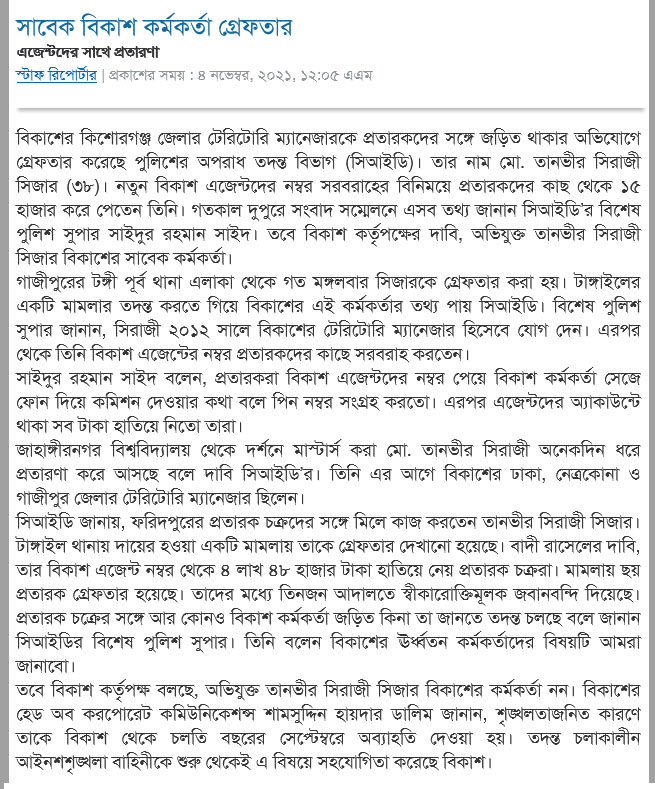 সাবেক বিকাশ কর্মকর্তা গ্রেফতার

এজেন্টদের সাথে প্রতারণা

স্টাফ রিপোর্টার | প্রকাশের সময় : ৪ নভেম্বর, ২০২১, ১২:০৫ এএম

বিকাশের কিশোরগঞ্জ জেলার টেরিটোরি ম্যানেজারকে প্রতারকদের সঙ্গে জড়িত থাকার অভিযোগে গ্রেফতার করেছে পুলিশের অপরাধ তদন্ত বিভাগ (সিআইডি)। তার নাম মো. তানভীর সিরাজী সিজার (৩৮)। নতুন বিকাশ এজেন্টদের নম্বর সরবরাহের বিনিময়ে প্রতারকদের কাছ থেকে ১৫ হাজার করে পেতেন তিনি। গতকাল দুপুরে সংবাদ সম্মেলনে এসব তথ্য জানান সিআইডি'র বিশেষ পুলিশ সুপার সাইদুর রহমান সাইদ। তবে বিকাশ কর্তৃপক্ষের দাবি, অভিযুক্ত তানভীর সিরাজী সিজার বিকাশের সাবেক কর্মকর্তা।
গাজীপুরের টঙ্গী পূর্ব থানা এলাকা থেকে গত মঙ্গলবার সিজারকে গ্রেফতার করা হয়। টাঙ্গাইলের একটি মামলার তদন্ত করতে গিয়ে বিকাশের এই কর্মকর্তার তথ্য পায় সিআইডি। বিশেষ পুলিশ সুপার জানান, সিরাজী ২০১২ সালে বিকাশের টেরিটোরি ম্যানেজার হিসেবে যোগ দেন। এরপর থেকে তিনি বিকাশ এজেন্টের নম্বর প্রতারকদের কাছে সরবরাহ করতেন।
সাইদুর রহমান সাইদ বলেন, প্রতারকরা বিকাশ এজেন্টদের নম্বর পেয়ে বিকাশ কর্মকর্তা সেজে ফোন দিয়ে কমিশন দেওয়ার কথা বলে পিন নম্বর সংগ্রহ করতো। এরপর এজেন্টদের অ্যাকাউন্টে থাকা সব টাকা হাতিয়ে নিতো তারা।
জাহাঙ্গীরনগর বিশ্ববিদ্যালয় থেকে দর্শনে মাস্টার্স করা মো. তানভীর সিরাজী অনেকদিন ধরে প্রতারণা করে আসছে বলে দাবি সিআইডি'র। তিনি এর আগে বিকাশের ঢাকা, নেত্রকোনা ও গাজীপুর জেলার টেরিটোরি ম্যানেজার ছিলেন।
সিআইডি জানায়, ফরিদপুরের প্রতারক চক্রদের সঙ্গে মিলে কাজ করতেন তানভীর সিরাজী সিজার। টাঙ্গাইল থানায় দায়ের হওয়া একটি মামলায় তাকে গ্রেফতার দেখানো হয়েছে। বাদী রাসেলের দাবি, তার বিকাশ এজেন্ট নম্বর থেকে ৪ লাখ ৪৮ হাজার টাকা হাতিয়ে নেয় প্রতারক চক্ররা। মামলায় ছয় প্রতারক গ্রেফতার হয়েছে। তাদের মধ্যে তিনজন আদালতে স্বীকারোক্তিমূলক জবানবন্দি দিয়েছে। প্রতারক চক্রের সঙ্গে আর কোনও বিকাশ কর্মকর্তা জড়িত কিনা তা জানতে তদন্ত চলছে বলে জানান সিআইডির বিশেষ পুলিশ সুপার। তিনি বলেন বিকাশের ঊর্ধ্বতন কর্মকর্তাদের বিষয়টি আমরা জানাবো।
তবে বিকাশ কর্তৃপক্ষ বলছে, অভিযুক্ত তানভীর সিরাজী সিজার বিকাশের কর্মকর্তা নন। বিকাশের হেড অব করপোরেট কমিউনিকেশন্স শামসুদ্দিন হায়দার ডালিম জানান, শৃঙ্খলতাজনিত কারণে তাকে বিকাশ থেকে চলতি বছরের সেপ্টেম্বরে অব্যাহতি দেওয়া হয়। তদন্ত চলাকালীন আইনশৃঙ্খলা বাহিনীকে শুরু থেকেই এ বিষয়ে সহযোগিতা করেছে বিকাশ।